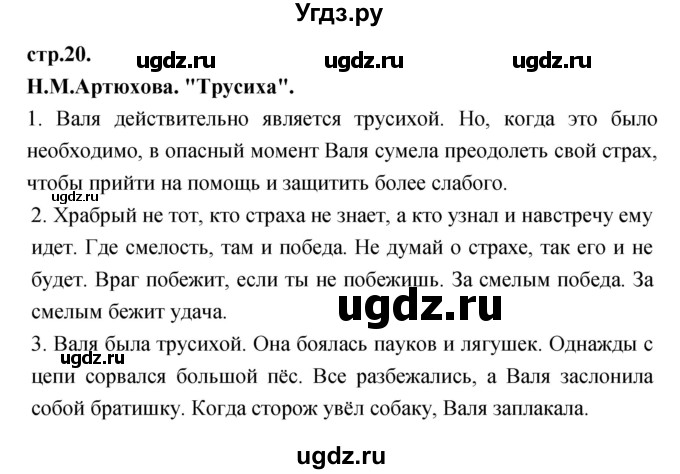 Угдз.ру

стр.20. ugdz.ru ugdz.ru ugdz.ru

Н.М.Артюхова. "Трусиха".

1. Валя действительно является трусихой. Но, когда это было необходимо, в опасный момент Валя сумела преодолеть свой страх, чтобы прийти на помощь и защитить более слабого.

ugdz.ru

2. Храбрый не тот, кто страха не знает, а кто узнал и навстречу ему идет. Где смелость, там и победа. Не думай о страхе, так его и не будет. Враг побежит, если ты не побежишь. За смелым победа. За смелым бежит удача.

ugdz.ru

3. Валя была трусихой. Она боялась пауков и лягушек. Однажды с цепи сорвался большой пёс. Все разбежались, а Валя заслонила собой братишку. Когда сторож увёл собаку, Валя заплакала.

ugdz.ru

ugdz.ru